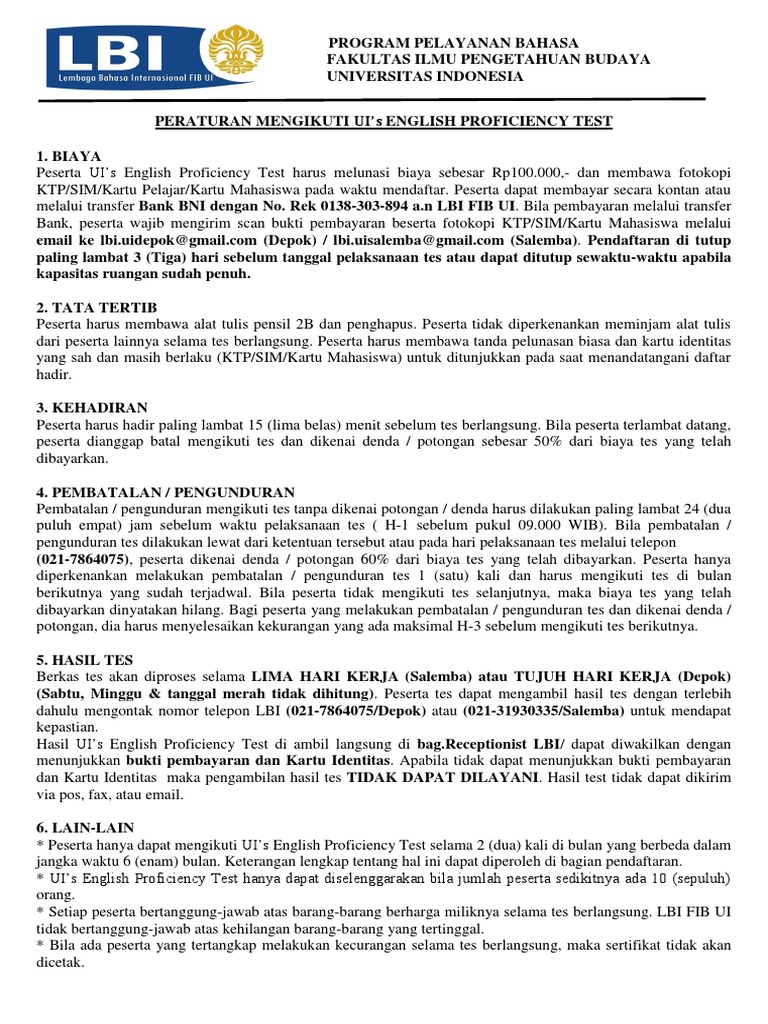 LBI
Lembaga Bahasa Internasional FIB UI

PROGRAM PELAYANAN BAHASA
FAKULTAS ILMU PENGETAHUAN BUDAYA
UNIVERSITAS INDONESIA

PERATURAN MENGIKUTI UI's ENGLISH PROFICIENCY TEST

1. BIAYA
Peserta UI's English Proficiency Test harus melunasi biaya sebesar Rp100.000,- dan membawa fotokopi KTP/SIM/Kartu Pelajar/Kartu Mahasiswa pada waktu mendaftar. Peserta dapat membayar secara kontan atau melalui transfer Bank BNI dengan No. Rek 0138-303-894 a.n LBI FIB UI. Bila pembayaran melalui transfer Bank, peserta wajib mengirim scan bukti pembayaran beserta fotokopi KTP/SIM/Kartu Mahasiswa melalui email ke lbi.uidepok@gmail.com (Depok) / lbi.uisalemba@gmail.com (Salemba). Pendaftaran di tutup paling lambat 3 (Tiga) hari sebelum tanggal pelaksanaan tes atau dapat ditutup sewaktu-waktu apabila kapasitas ruangan sudah penuh.

2. TATA TERTIB
Peserta harus membawa alat tulis pensil 2B dan penghapus. Peserta tidak diperkenankan meminjam alat tulis dari peserta lainnya selama tes berlangsung. Peserta harus membawa tanda pelunasan biasa dan kartu identitas yang sah dan masih berlaku (KTP/SIM/Kartu Mahasiswa) untuk ditunjukkan pada saat menandatangani daftar hadir.

3. KEHADIRAN
Peserta harus hadir paling lambat 15 (lima belas) menit sebelum tes berlangsung. Bila peserta terlambat datang, peserta dianggap batal mengikuti tes dan dikenai denda / potongan sebesar 50% dari biaya tes yang telah dibayarkan.

4. PEMBATALAN / PENGUNDURAN
Pembatalan / pengunduran mengikuti tes tanpa dikenai potongan / denda harus dilakukan paling lambat 24 (dua puluh empat) jam sebelum waktu pelaksanaan tes ( H-1 sebelum pukul 09.000 WIB). Bila pembatalan / pengunduran tes dilakukan lewat dari ketentuan tersebut atau pada hari pelaksanaan tes melalui telepon (021-7864075), peserta dikenai denda / potongan 60% dari biaya tes yang telah dibayarkan. Peserta hanya diperkenankan melakukan pembatalan / pengunduran tes 1 (satu) kali dan harus mengikuti tes di bulan berikutnya yang sudah terjadwal. Bila peserta tidak mengikuti tes selanjutnya, maka biaya tes yang telah dibayarkan dinyatakan hilang. Bagi peserta yang melakukan pembatalan / pengunduran tes dan dikenai denda / potongan, dia harus menyelesaikan kekurangan yang ada maksimal H-3 sebelum mengikuti tes berikutnya.

5. HASIL TES
Berkas tes akan diproses selama LIMA HARI KERJA (Salemba) atau TUJUH HARI KERJA (Depok) (Sabtu, Minggu & tanggal merah tidak dihitung). Peserta tes dapat mengambil hasil tes dengan terlebih dahulu mengontak nomor telepon LBI (021-7864075/Depok) atau (021-31930335/Salemba) untuk mendapat kepastian.
Hasil UI's English Proficiency Test di ambil langsung di bag.Receptionist LBI/ dapat diwakilkan dengan menunjukkan bukti pembayaran dan Kartu Identitas. Apabila tidak dapat menunjukkan bukti pembayaran dan Kartu Identitas maka pengambilan hasil tes TIDAK DAPAT DILAYANI. Hasil test tidak dapat dikirim via pos, fax, atau email.

6. LAIN-LAIN
* Peserta hanya dapat mengikuti UI's English Proficiency Test selama 2 (dua) kali di bulan yang berbeda dalam jangka waktu 6 (enam) bulan. Keterangan lengkap tentang hal ini dapat diperoleh di bagian pendaftaran.
* UI's English Proficiency Test hanya dapat diselenggarakan bila jumlah peserta sedikitnya ada 10 (sepuluh) orang.
* Setiap peserta bertanggung-jawab atas barang-barang berharga miliknya selama tes berlangsung. LBI FIB UI tidak bertanggung-jawab atas kehilangan barang-barang yang tertinggal.
* Bila ada peserta yang tertangkap melakukan kecurangan selama tes berlangsung, maka sertifikat tidak akan dicetak.